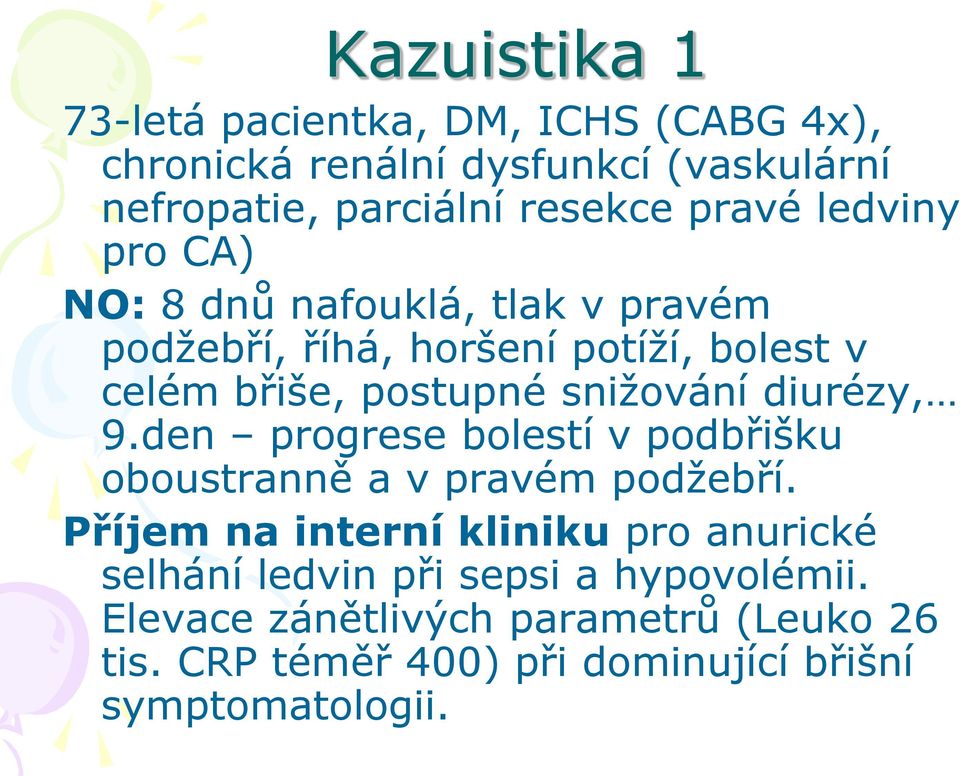 Kazuistika 1

73-letá pacientka, DM, ICHS (CABG 4x), chronická renální dysfunkcí (vaskulární nefropatie, parciální resekce pravé ledviny pro CA)

NO: 8 dnů nafouklá, tlak v pravém podžebří, říhá, horšení potíží, bolest v celém břiše, postupné snižování diurézy,… 9.den – progrese bolestí v podbřišku oboustranně a v pravém podžebří.

Příjem na interní kliniku pro anurické selhání ledvin při sepsi a hypovolémii. Elevace zánětlivých parametrů (Leuko 26 tis. CRP téměř 400) při dominující břišní symptomatologii.